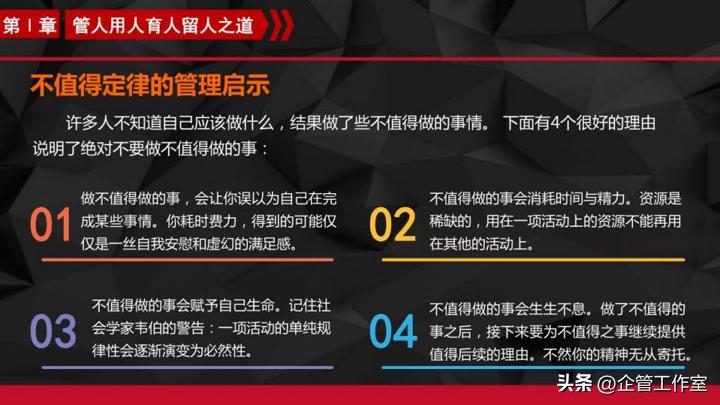 第 I 章 管人用人育人留人之道

不值得定律的管理启示

许多人不知道自己应该做什么，结果做了些不值得做的事情。 下面有4个很好的理由说明了绝对不要做不值得做的事：

01 做不值得做的事，会让你误以为自己在完成某些事情。你耗时费力，得到的可能仅仅是一丝自我安慰和虚幻的满足感。

02 不值得做的事会消耗时间与精力。资源是稀缺的，用在一项活动上的资源不能再用在其他的活动上。

03 不值得做的事会赋予自己生命。记住社会学家韦伯的警告：一项活动的单纯规律性会逐渐演变为必然性。

04 不值得做的事会生生不息。做了不值得的事之后，接下来要为不值得之事继续提供值得后续的理由。不然你的精神无从寄托。

头条 @企管工作室